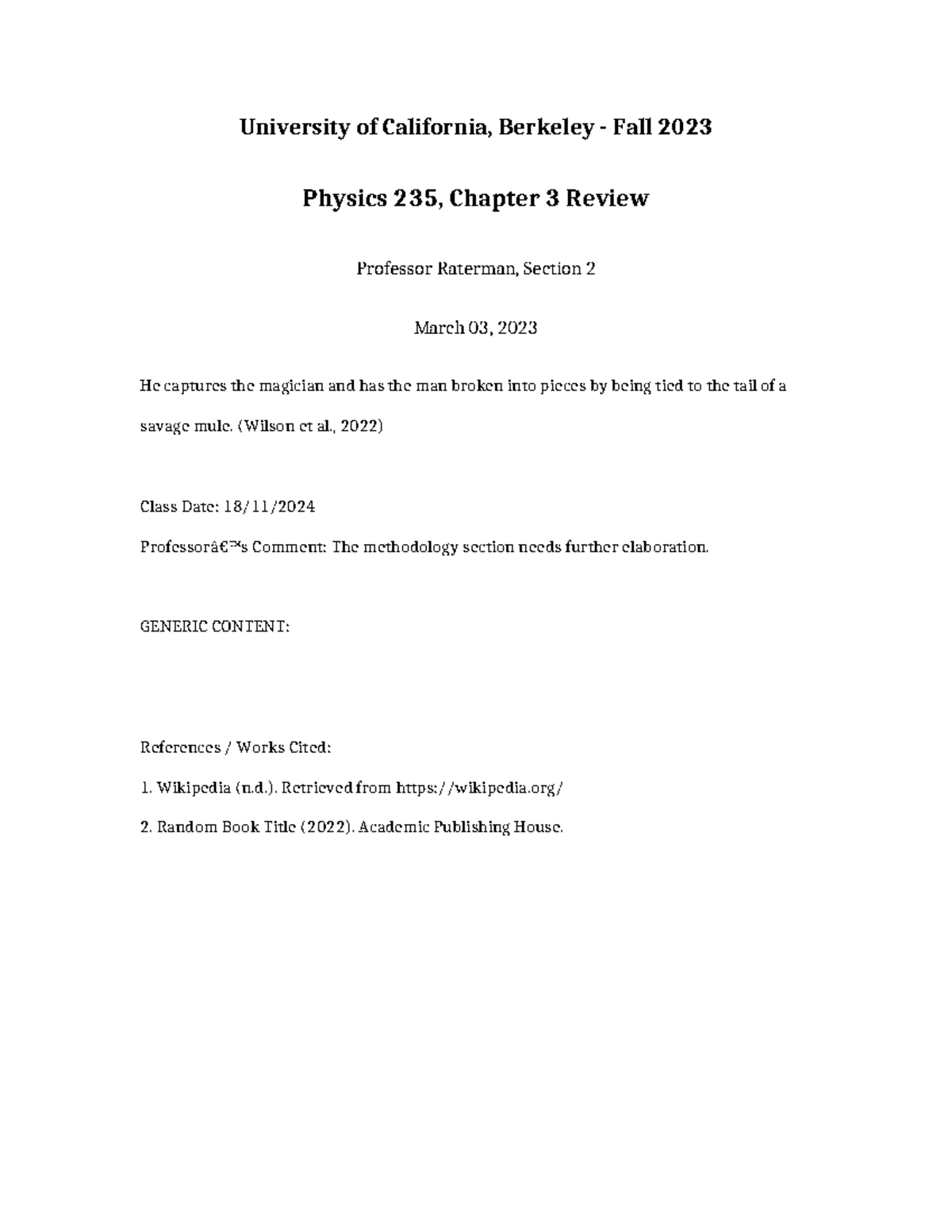 University of California, Berkeley - Fall 2023

Physics 235, Chapter 3 Review

Professor Raterman, Section 2

March 03, 2023

He captures the magician and has the man broken into pieces by being tied to the tail of a savage mule. (Wilson et al., 2022)

Class Date: 18/11/2024

Professorâ€™s Comment: The methodology section needs further elaboration.

GENERIC CONTENT:

References / Works Cited:

1. Wikipedia (n.d.). Retrieved from https://wikipedia.org/

2. Random Book Title (2022). Academic Publishing House.